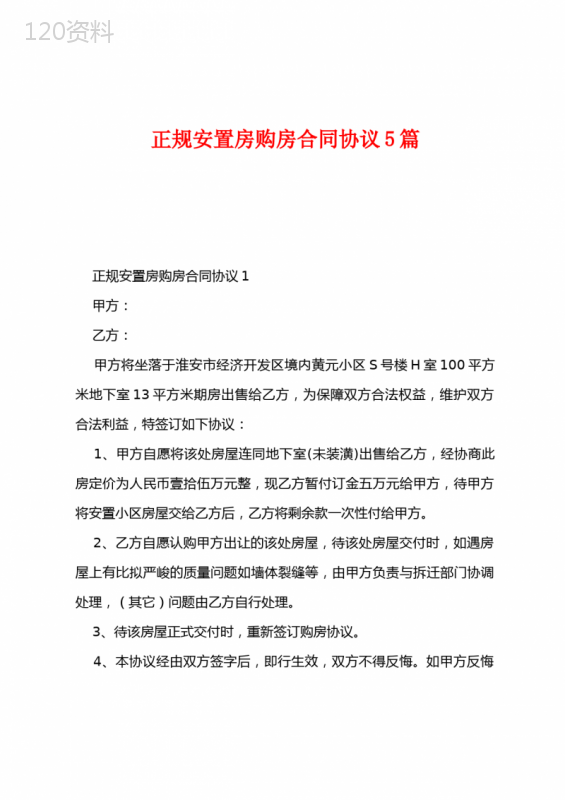 120资料

正规安置房购房合同协议5篇

正规安置房购房合同协议1

甲方：

乙方：

甲方将坐落于淮安市经济开发区境内黄元小区S号楼H室100平方米地下室13平方米期房出售给乙方，为保障双方合法权益，维护双方合法利益，特签订如下协议：

1、甲方自愿将该处房屋连同地下室(未装潢)出售给乙方，经协商此房定价为人民币壹拾伍万元整，现乙方暂付订金五万元给甲方，待甲方将安置小区房屋交给乙方后，乙方将剩余款一次性付给甲方。

2、乙方自愿认购甲方出让的该处房屋，待该处房屋交付时，如遇房屋上有比拟严峻的质量问题如墙体裂缝等，由甲方负责与拆迁部门协调处理，（其它）问题由乙方自行处理。

3、待该房屋正式交付时，重新签订购房协议。

4、本协议经由双方签字后，即行生效，双方不得反悔。如甲方反悔